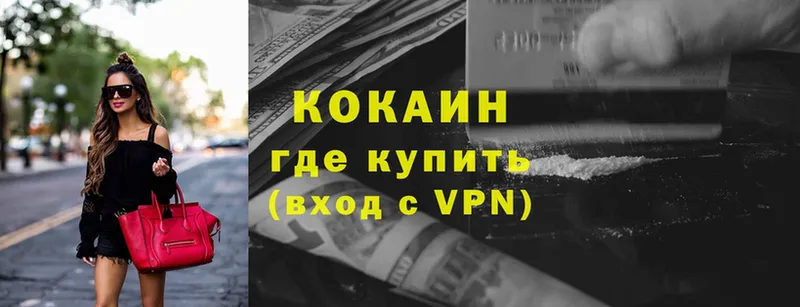 КОКАИН
где купить
(вход с VPN)